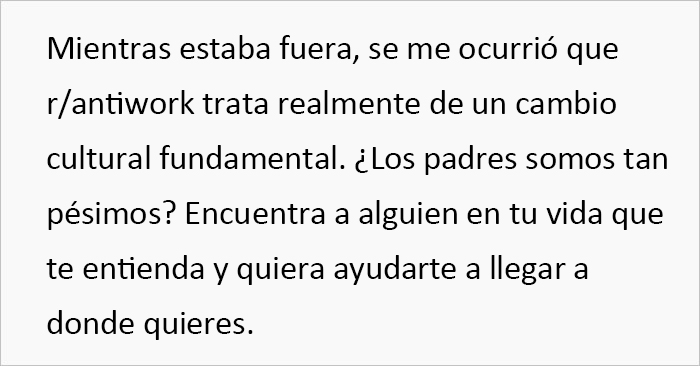 Mientras estaba fuera, se me ocurrió que r/antiwork trata realmente de un cambio cultural fundamental. ¿Los padres somos tan pésimos? Encuentra a alguien en tu vida que te entienda y quiera ayudarte a llegar a donde quieres.